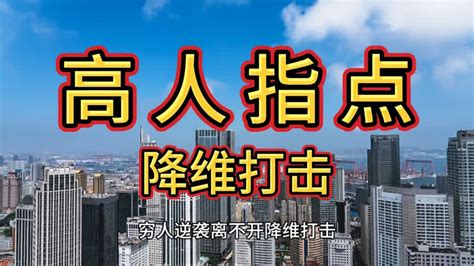 高人指点

降维打击

穷人逆袭离不开降维打击